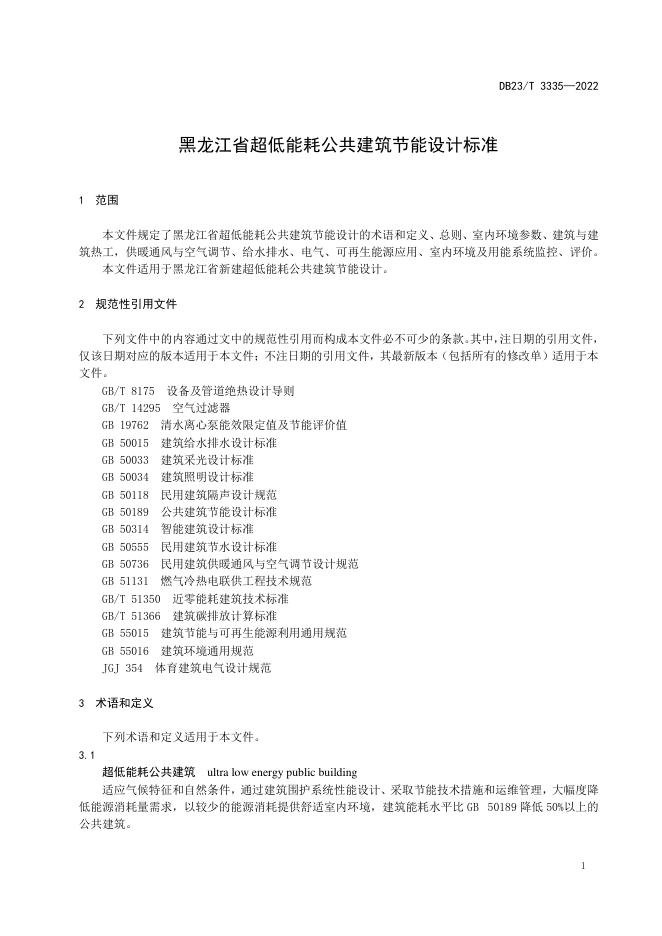 DB23/T 3335—2022

黑龙江省超低能耗公共建筑节能设计标准

1 范围

本文件规定了黑龙江省超低能耗公共建筑节能设计的术语和定义、总则、室内环境参数、建筑与建筑热工，供暖通风与空气调节、给水排水、电气、可再生能源应用、室内环境及用能系统监控、评价。

本文件适用于黑龙江省新建超低能耗公共建筑节能设计。

2 规范性引用文件

下列文件中的内容通过文中的规范性引用而构成本文件必不可少的条款。其中，注日期的引用文件，仅该日期对应的版本适用于本文件；不注日期的引用文件，其最新版本（包括所有的修改单）适用于本文件。

GB/T 8175 设备及管道绝热设计导则
GB/T 14295 空气过滤器
GB 19762 清水离心泵能效限定值及节能评价值
GB 50015 建筑给水排水设计标准
GB 50033 建筑采光设计标准
GB 50034 建筑照明设计标准
GB 50118 民用建筑隔声设计规范
GB 50189 公共建筑节能设计标准
GB 50314 智能建筑设计标准
GB 50555 民用建筑节水设计标准
GB 50736 民用建筑供暖通风与空气调节设计规范
GB 51131 燃气冷热电联供工程技术规范
GB/T 51350 近零能耗建筑技术标准
GB/T 51366 建筑碳排放计算标准
GB 55015 建筑节能与可再生能源利用通用规范
GB 55016 建筑环境通用规范
JGJ 354 体育建筑电气设计规范

3 术语和定义

下列术语和定义适用于本文件。

3.1
超低能耗公共建筑 ultra low energy public building

适应气候特征和自然条件，通过建筑围护系统性能设计、采取节能技术措施和运维管理，大幅度降低能源消耗量需求，以较少的能源消耗提供舒适室内环境，建筑能耗水平比 GB 50189 降低 50%以上的公共建筑。

1